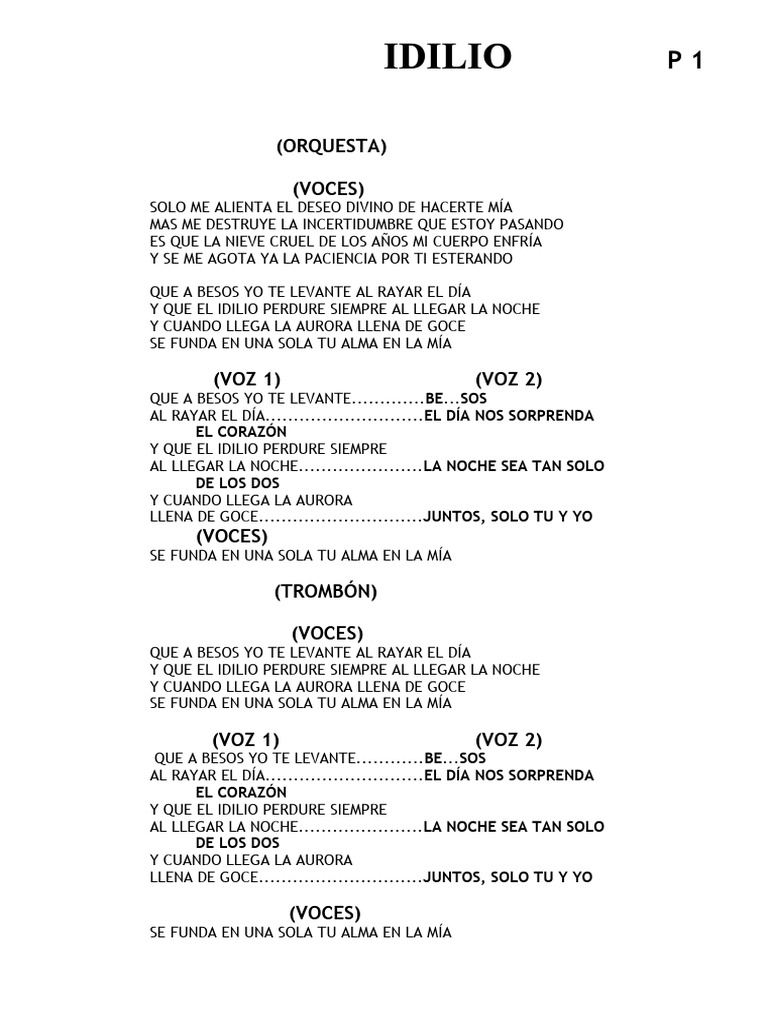 IDILIO P 1

(ORQUESTA)

(VOCES)
SOLO ME ALIENTA EL DESEO DIVINO DE HACERTE MÍA
MAS ME DESTRUYE LA INCERTIDUMBRE QUE ESTOY PASANDO
ES QUE LA NIEVE CRUEL DE LOS AÑOS MI CUERPO ENFRÍA
Y SE ME AGOTA YA LA PACIENCIA POR TI ESTERANDO

QUE A BESOS YO TE LEVANTE AL RAYAR EL DÍA
Y QUE EL IDILIO PERDURE SIEMPRE AL LLEGAR LA NOCHE
Y CUANDO LLEGA LA AURORA LLENA DE GOCE
SE FUNDA EN UNA SOLA TU ALMA EN LA MÍA

(VOZ 1) (VOZ 2)
QUE A BESOS YO TE LEVANTE.............BE...SOS
AL RAYAR EL DÍA............................EL DÍA NOS SORPRENDA EL CORAZÓN
Y QUE EL IDILIO PERDURE SIEMPRE
AL LLEGAR LA NOCHE......................LA NOCHE SEA TAN SOLO DE LOS DOS
Y CUANDO LLEGA LA AURORA
LLENA DE GOCE.............................JUNTOS, SOLO TU Y YO
(VOCES)
SE FUNDA EN UNA SOLA TU ALMA EN LA MÍA

(TROMBÓN)

(VOCES)
QUE A BESOS YO TE LEVANTE AL RAYAR EL DÍA
Y QUE EL IDILIO PERDURE SIEMPRE AL LLEGAR LA NOCHE
Y CUANDO LLEGA LA AURORA LLENA DE GOCE
SE FUNDA EN UNA SOLA TU ALMA EN LA MÍA

(VOZ 1) (VOZ 2)
QUE A BESOS YO TE LEVANTE............BE...SOS
AL RAYAR EL DÍA............................EL DÍA NOS SORPRENDA EL CORAZÓN
Y QUE EL IDILIO PERDURE SIEMPRE
AL LLEGAR LA NOCHE......................LA NOCHE SEA TAN SOLO DE LOS DOS
Y CUANDO LLEGA LA AURORA
LLENA DE GOCE.............................JUNTOS, SOLO TU Y YO

(VOCES)
SE FUNDA EN UNA SOLA TU ALMA EN LA MÍA